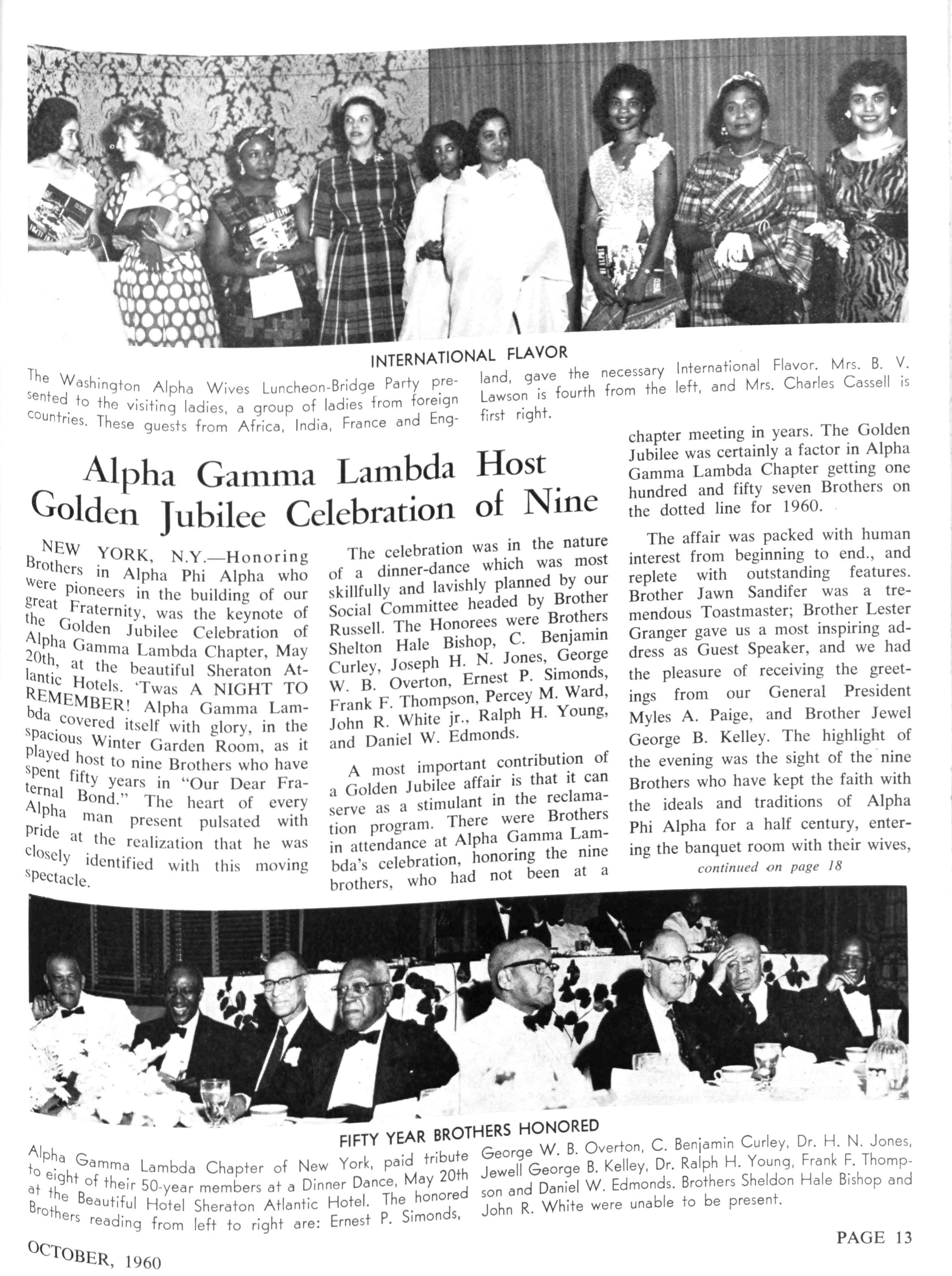 INTERNATIONAL FLAVOR

The Washington Alpha Wives Luncheon-Bridge Party presented to the visiting ladies, a group of ladies from foreign countries. These guests from Africa, India, France and England, gave the necessary International Flavor. Mrs. B. V. Lawson is fourth from the left, and Mrs. Charles Cassell is first right.

Alpha Gamma Lambda Host Golden Jubilee Celebration of Nine

NEW YORK, N.Y.—Honoring Brothers in Alpha Phi Alpha who were pioneers in the building of our great Fraternity, was the keynote of the Golden Jubilee Celebration of Alpha Gamma Lambda Chapter, May 20th, at the beautiful Sheraton Atlantic Hotels. 'Twas A NIGHT TO REMEMBER! Alpha Gamma Lambda covered itself with glory, in the spacious Winter Garden Room, as it played host to nine Brothers who have spent fifty years in "Our Dear Fraternal Bond." The heart of every Alpha man present pulsated with pride at the realization that he was closely identified with this moving spectacle.

The celebration was in the nature of a dinner-dance which was most skillfully and lavishly planned by our Social Committee headed by Brother Russell. The Honorees were Brothers Shelton Hale Bishop, C. Benjamin Curley, Joseph H. N. Jones, George W. B. Overton, Ernest P. Simonds, Frank F. Thompson, Percey M. Ward, John R. White jr., Ralph H. Young, and Daniel W. Edmonds.

A most important contribution of a Golden Jubilee affair is that it can serve as a stimulant in the reclamation program. There were Brothers in attendance at Alpha Gamma Lambda's celebration, honoring the nine brothers, who had not been at a chapter meeting in years. The Golden Jubilee was certainly a factor in Alpha Gamma Lambda Chapter getting one hundred and fifty seven Brothers on the dotted line for 1960.

The affair was packed with human interest from beginning to end., and replete with outstanding features. Brother Jawn Sandifer was a tremendous Toastmaster; Brother Lester Granger gave us a most inspiring address as Guest Speaker, and we had the pleasure of receiving the greetings from our General President Myles A. Paige, and Brother Jewel George B. Kelley. The highlight of the evening was the sight of the nine Brothers who have kept the faith with the ideals and traditions of Alpha Phi Alpha for a half century, entering the banquet room with their wives,

continued on page 18

FIFTY YEAR BROTHERS HONORED

Alpha Gamma Lambda Chapter of New York, paid tribute to eight of their 50-year members at a Dinner Dance, May 20th at the Beautiful Hotel Sheraton Atlantic Hotel. The honored Brothers reading from left to right are: Ernest P. Simonds, George W. B. Overton, C. Benjamin Curley, Dr. H. N. Jones, Jewell George B. Kelley, Dr. Ralph H. Young, Frank F. Thompson and Daniel W. Edmonds. Brothers Sheldon Hale Bishop and John R. White were unable to be present.

OCTOBER, 1960

PAGE 13